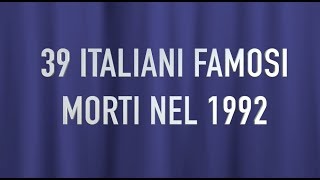 39 ITALIANI FAMOSI
MORTI NEL 1992